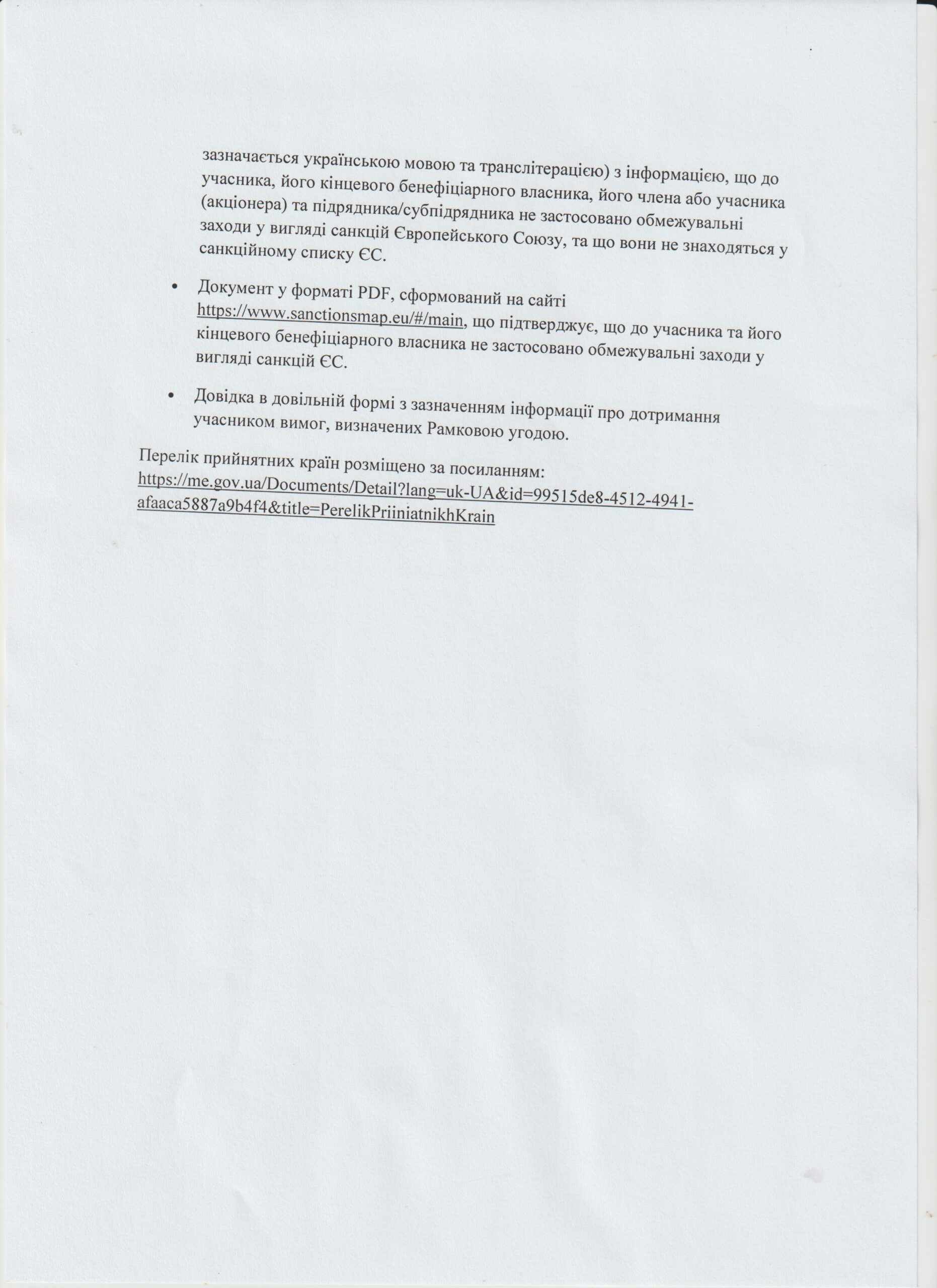 зазначається українською мовою та транслітерацією) з інформацією, що до учасника, його кінцевого бенефіціарного власника, його члена або учасника (акціонера) та підрядника/субпідрядника не застосовано обмежувальні заходи у вигляді санкцій Європейського Союзу, та що вони не знаходяться у санкційному списку ЄС.

• Документ у форматі PDF, сформований на сайті https://www.sanctionsmap.eu/#/main, що підтверджує, що до учасника та його кінцевого бенефіціарного власника не застосовано обмежувальні заходи у вигляді санкцій ЄС.

• Довідка в довільній формі з зазначенням інформації про дотримання учасником вимог, визначених Рамковою угодою.

Перелік прийнятних країн розміщено за посиланням: https://me.gov.ua/Documents/Detail?lang=uk-UA&id=99515de8-4512-4941-afaaca5887a9b4f4&title=PerelikPriiniatnikhKrain